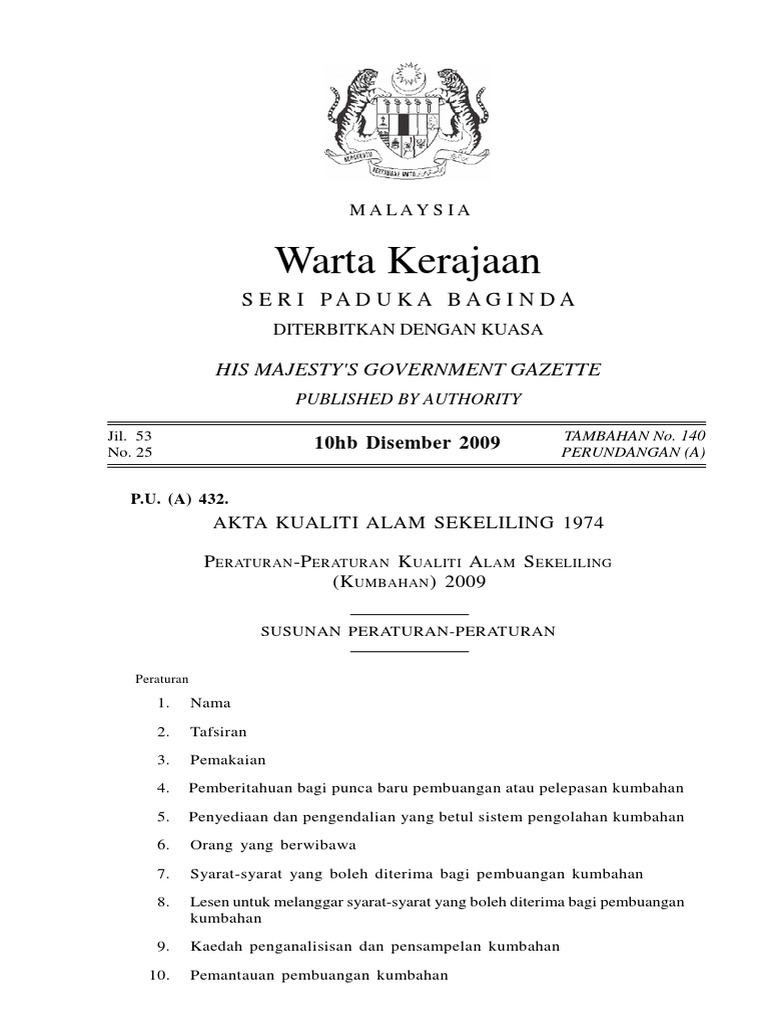 MALAYSIA

Warta Kerajaan

SERI PADUKA BAGINDA

DITERBITKAN DENGAN KUASA

HIS MAJESTY'S GOVERNMENT GAZETTE

PUBLISHED BY AUTHORITY

Jil. 53
No. 25

10hb Disember 2009

TAMBAHAN No. 140
PERUNDANGAN (A)

P.U. (A) 432.

AKTA KUALITI ALAM SEKELILING 1974

PERATURAN-PERATURAN KUALITI ALAM SEKELILING (KUMBAHAN) 2009

SUSUNAN PERATURAN-PERATURAN

Peraturan

1. Nama

2. Tafsiran

3. Pemakaian

4. Pemberitahuan bagi punca baru pembuangan atau pelepasan kumbahan

5. Penyediaan dan pengendalian yang betul sistem pengolahan kumbahan

6. Orang yang berwibawa

7. Syarat-syarat yang boleh diterima bagi pembuangan kumbahan

8. Lesen untuk melanggar syarat-syarat yang boleh diterima bagi pembuangan kumbahan

9. Kaedah penganalisisan dan pensampelan kumbahan

10. Pemantauan pembuangan kumbahan